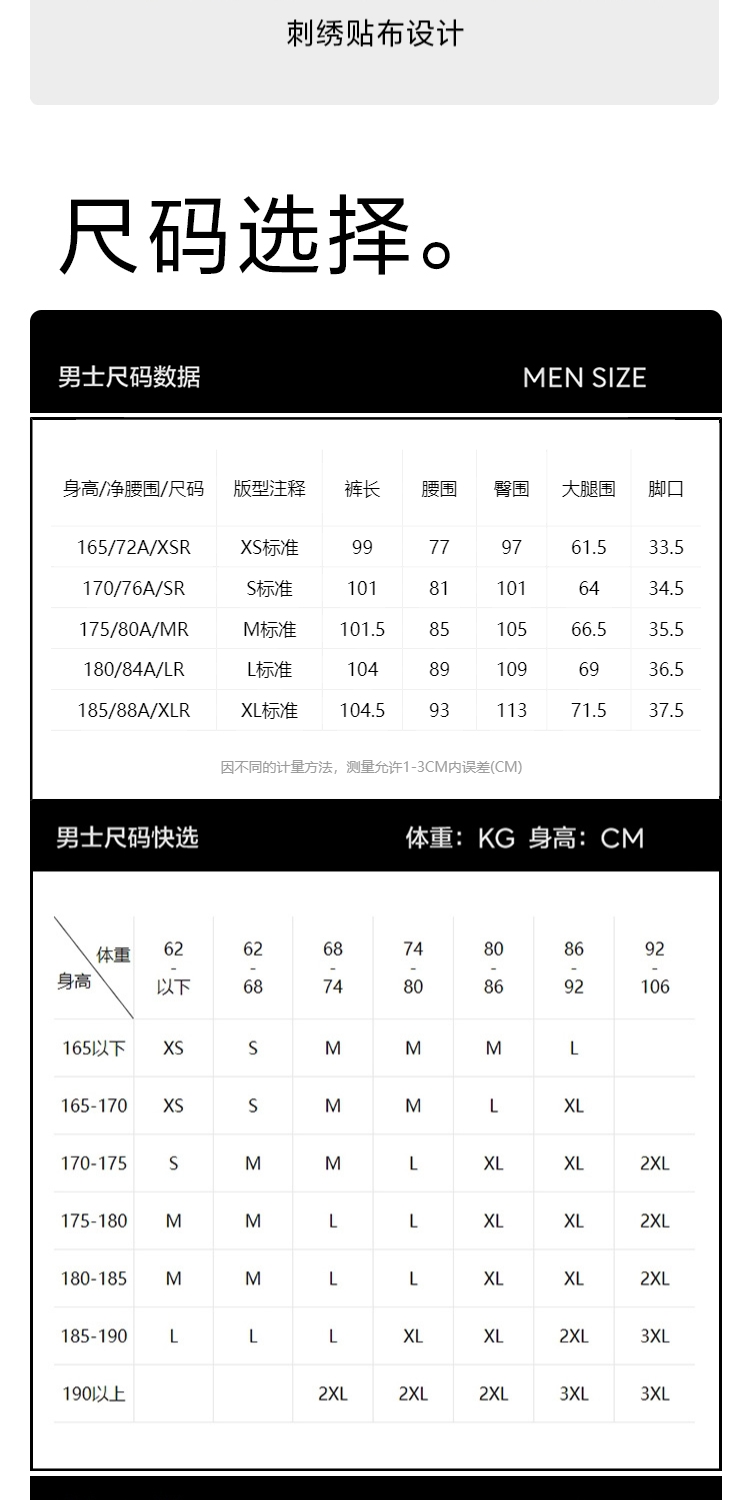 刺绣贴布设计

尺码选择。

男士尺码数据

MEN SIZE

| 身高/净腰围/尺码 | 版型注释 | 裤长 | 腰围 | 臀围 | 大腿围 | 脚口 |
|---|---|---|---|---|---|---|
| 165/72A/XSR | XS标准 | 99 | 77 | 97 | 61.5 | 33.5 |
| 170/76A/SR | S标准 | 101 | 81 | 101 | 64 | 34.5 |
| 175/80A/MR | M标准 | 101.5 | 85 | 105 | 66.5 | 35.5 |
| 180/84A/LR | L标准 | 104 | 89 | 109 | 69 | 36.5 |
| 185/88A/XLR | XL标准 | 104.5 | 93 | 113 | 71.5 | 37.5 |

因不同的计量方法，测量允许1-3CM内误差(CM)

男士尺码快选

体重：KG 身高：CM

| 体重 身高 | 62 - 以下 | 62 - 68 | 68 - 74 | 74 - 80 | 80 - 86 | 86 - 92 | 92 - 106 |
|---|---|---|---|---|---|---|---|
| 165以下 | XS | S | M | M | M | L | |
| 165-170 | XS | S | M | M | L | XL | |
| 170-175 | S | M | M | L | XL | XL | 2XL |
| 175-180 | M | M | L | L | XL | XL | 2XL |
| 180-185 | M | M | L | L | XL | XL | 2XL |
| 185-190 | L | L | L | XL | XL | 2XL | 3XL |
| 190以上 | | | 2XL | 2XL | 2XL | 3XL | 3XL |